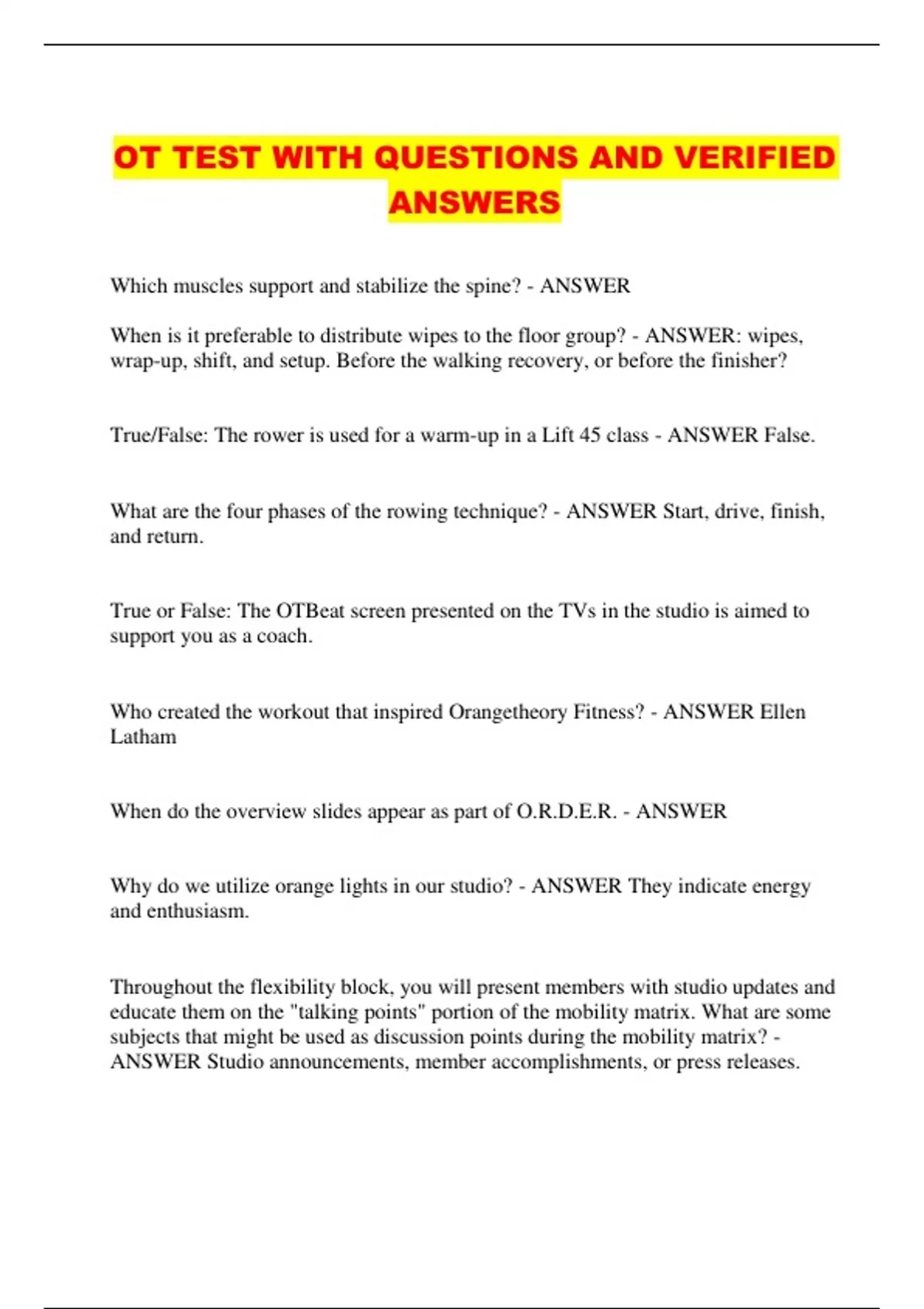 OT TEST WITH QUESTIONS AND VERIFIED ANSWERS

Which muscles support and stabilize the spine? - ANSWER

When is it preferable to distribute wipes to the floor group? - ANSWER: wipes, wrap-up, shift, and setup. Before the walking recovery, or before the finisher?

True/False: The rower is used for a warm-up in a Lift 45 class - ANSWER False.

What are the four phases of the rowing technique? - ANSWER Start, drive, finish, and return.

True or False: The OTBeat screen presented on the TVs in the studio is aimed to support you as a coach.

Who created the workout that inspired Orangetheory Fitness? - ANSWER Ellen Latham

When do the overview slides appear as part of O.R.D.E.R. - ANSWER

Why do we utilize orange lights in our studio? - ANSWER They indicate energy and enthusiasm.

Throughout the flexibility block, you will present members with studio updates and educate them on the "talking points" portion of the mobility matrix. What are some subjects that might be used as discussion points during the mobility matrix? - ANSWER Studio announcements, member accomplishments, or press releases.